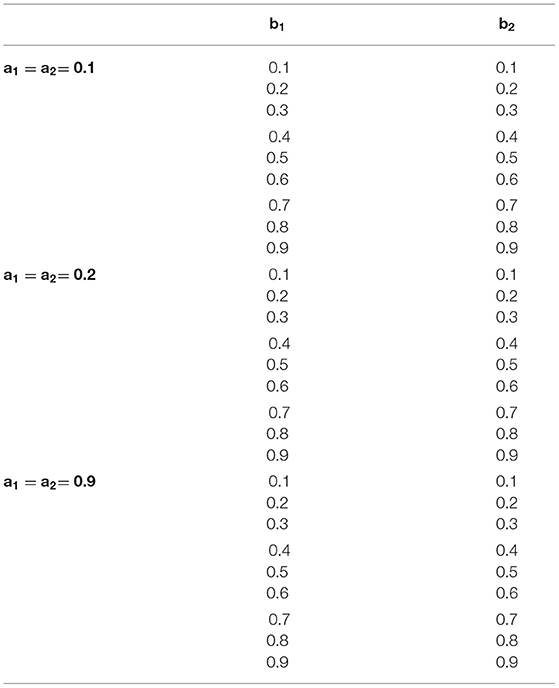 |  | $b_1$ | $b_2$ |
|---|---|---|
| $a_1 = a_2 = 0.1$ | 0.1 | 0.1 |
|  | 0.2 | 0.2 |
|  | 0.3 | 0.3 |
|  | 0.4 | 0.4 |
|  | 0.5 | 0.5 |
|  | 0.6 | 0.6 |
|  | 0.7 | 0.7 |
|  | 0.8 | 0.8 |
|  | 0.9 | 0.9 |
| $a_1 = a_2 = 0.2$ | 0.1 | 0.1 |
|  | 0.2 | 0.2 |
|  | 0.3 | 0.3 |
|  | 0.4 | 0.4 |
|  | 0.5 | 0.5 |
|  | 0.6 | 0.6 |
|  | 0.7 | 0.7 |
|  | 0.8 | 0.8 |
|  | 0.9 | 0.9 |
| $a_1 = a_2 = 0.9$ | 0.1 | 0.1 |
|  | 0.2 | 0.2 |
|  | 0.3 | 0.3 |
|  | 0.4 | 0.4 |
|  | 0.5 | 0.5 |
|  | 0.6 | 0.6 |
|  | 0.7 | 0.7 |
|  | 0.8 | 0.8 |
|  | 0.9 | 0.9 |